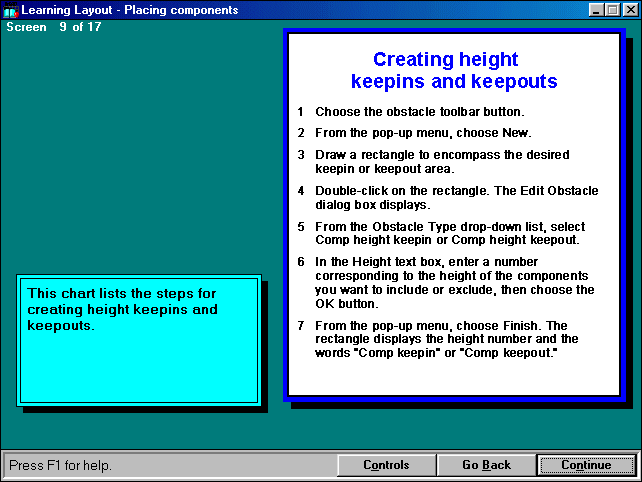 Learning Layout - Placing components
Screen 9 of 17

Creating height keepins and keepouts

1 Choose the obstacle toolbar button.

2 From the pop-up menu, choose New.

3 Draw a rectangle to encompass the desired keepin or keepout area.

4 Double-click on the rectangle. The Edit Obstacle dialog box displays.

5 From the Obstacle Type drop-down list, select Comp height keepin or Comp height keepout.

6 In the Height text box, enter a number corresponding to the height of the components you want to include or exclude, then choose the OK button.

7 From the pop-up menu, choose Finish. The rectangle displays the height number and the words "Comp keepin" or "Comp keepout."

This chart lists the steps for creating height keepins and keepouts.

Press F1 for help.

Controls

Go Back

Continue